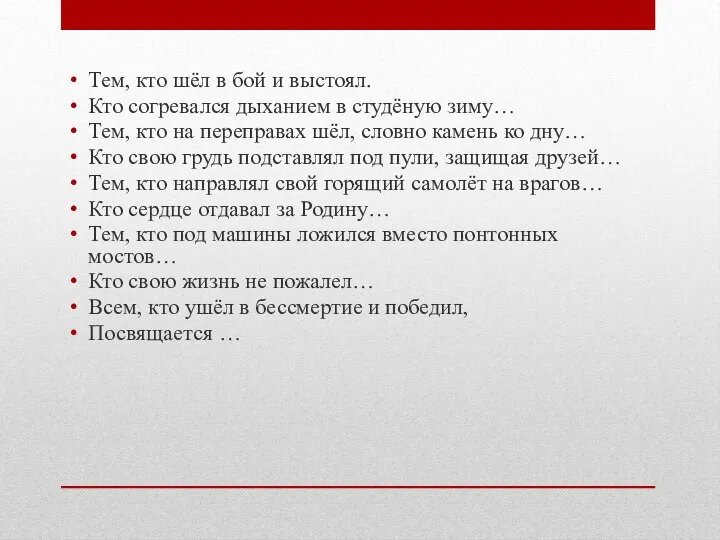 • Тем, кто шёл в бой и выстоял.
• Кто согревался дыханием в студёную зиму…
• Тем, кто на переправах шёл, словно камень ко дну…
• Кто свою грудь подставлял под пули, защищая друзей…
• Тем, кто направлял свой горящий самолёт на врагов…
• Кто сердце отдавал за Родину…
• Тем, кто под машины ложился вместо понтонных мостов…
• Кто свою жизнь не пожалел…
• Всем, кто ушёл в бессмертие и победил,
• Посвящается …